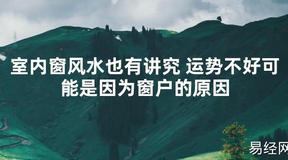 室内窗风水也有讲究 运势不好可能是因为窗户的原因

易经网